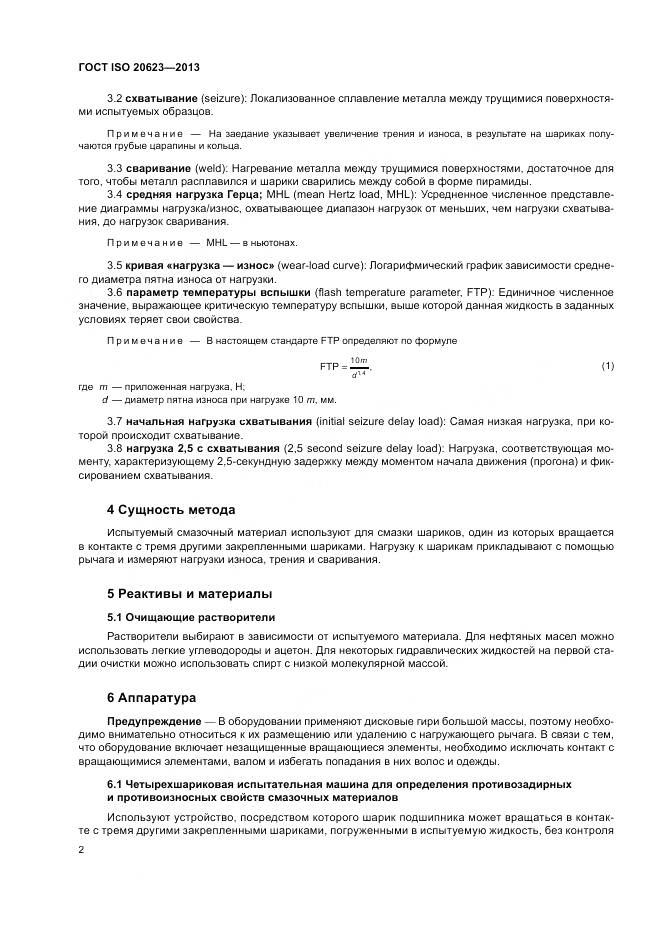 ГОСТ ISO 20623—2013

3.2 **схватывание** (seizure): Локализованное сплавление металла между трущимися поверхностями испытуемых образцов.

Примечание — На заедание указывает увеличение трения и износа, в результате на шариках получаются грубые царапины и кольца.

3.3 **сваривание** (weld): Нагревание металла между трущимися поверхностями, достаточное для того, чтобы металл расплавился и шарики сварились между собой в форме пирамиды.

3.4 **средняя нагрузка Герца;** MHL (mean Hertz load, MHL): Усредненное численное представление диаграммы нагрузка/износ, охватывающее диапазон нагрузок от меньших, чем нагрузки схватывания, до нагрузок сваривания.

Примечание — MHL — в ньютонах.

3.5 **кривая «нагрузка — износ»** (wear-load curve): Логарифмический график зависимости среднего диаметра пятна износа от нагрузки.

3.6 **параметр температуры вспышки** (flash temperature parameter, FTP): Единичное численное значение, выражающее критическую температуру вспышки, выше которой данная жидкость в заданных условиях теряет свои свойства.

Примечание — В настоящем стандарте FTP определяют по формуле

$FTP = \frac{10m}{d^{1.4}}$, (1)

где $m$ — приложенная нагрузка, Н;
$d$ — диаметр пятна износа при нагрузке 10 $m$, мм.

3.7 **начальная нагрузка схватывания** (initial seizure delay load): Самая низкая нагрузка, при которой происходит схватывание.

3.8 **нагрузка 2,5 с схватывания** (2,5 second seizure delay load): Нагрузка, соответствующая моменту, характеризующему 2,5-секундную задержку между моментом начала движения (прогона) и фиксированием схватывания.

**4 Сущность метода**

Испытуемый смазочный материал используют для смазки шариков, один из которых вращается в контакте с тремя другими закрепленными шариками. Нагрузку к шарикам прикладывают с помощью рычага и измеряют нагрузки износа, трения и сваривания.

**5 Реактивы и материалы**

**5.1 Очищающие растворители**

Растворители выбирают в зависимости от испытуемого материала. Для нефтяных масел можно использовать легкие углеводороды и ацетон. Для некоторых гидравлических жидкостей на первой стадии очистки можно использовать спирт с низкой молекулярной массой.

**6 Аппаратура**

**Предупреждение** — В оборудовании применяют дисковые гири большой массы, поэтому необходимо внимательно относиться к их размещению или удалению с нагружающего рычага. В связи с тем, что оборудование включает незащищенные вращающиеся элементы, необходимо исключать контакт с вращающимися элементами, валом и избегать попадания в них волос и одежды.

**6.1 Четырехшариковая испытательная машина для определения противозадирных и противоизносных свойств смазочных материалов**

Используют устройство, посредством которого шарик подшипника может вращаться в контакте с тремя другими закрепленными шариками, погруженными в испытуемую жидкость, без контроля

2